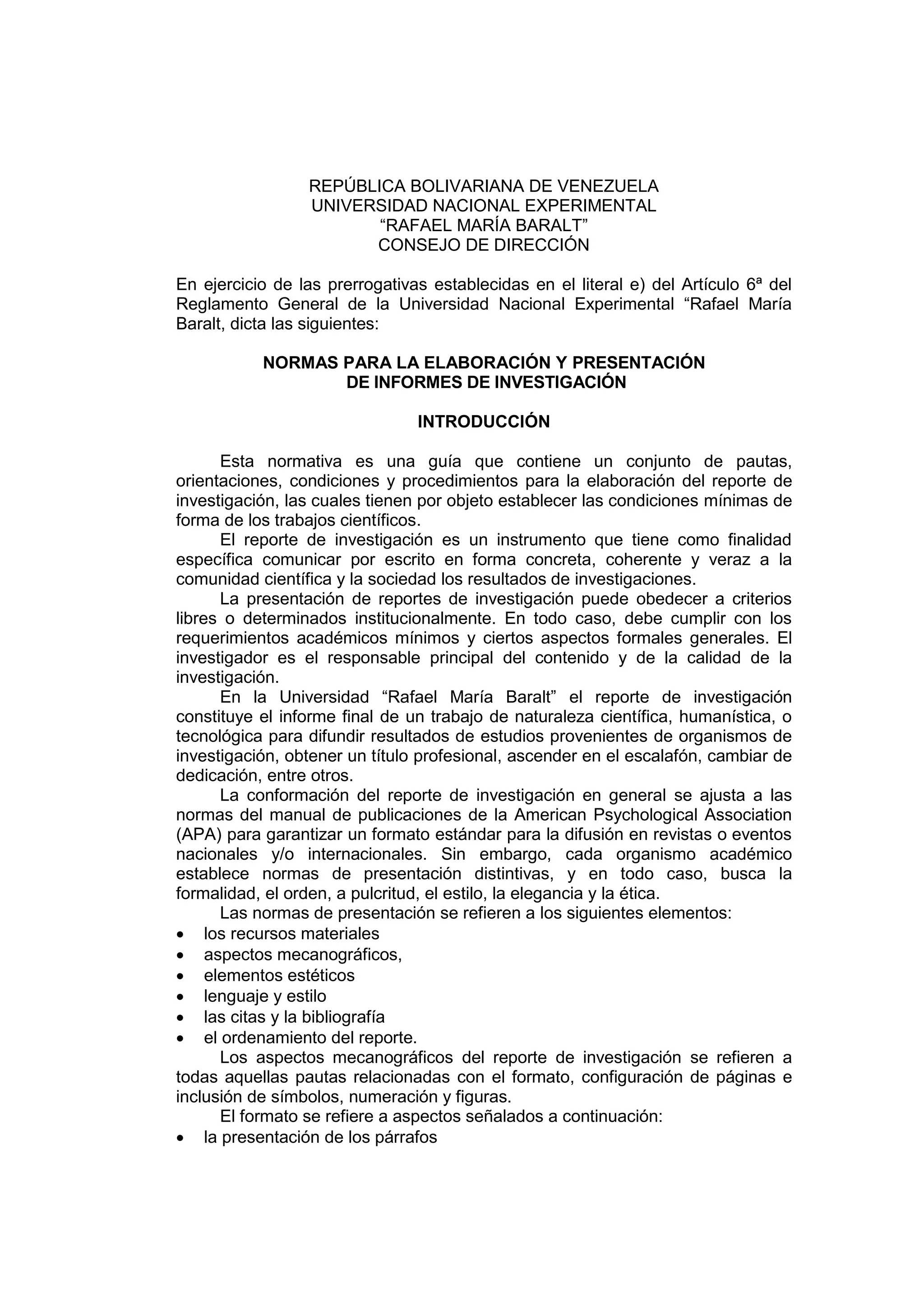 REPÚBLICA BOLIVARIANA DE VENEZUELA
UNIVERSIDAD NACIONAL EXPERIMENTAL
“RAFAEL MARÍA BARALT”
CONSEJO DE DIRECCIÓN

En ejercicio de las prerrogativas establecidas en el literal e) del Artículo 6ª del Reglamento General de la Universidad Nacional Experimental “Rafael María Baralt, dicta las siguientes:

NORMAS PARA LA ELABORACIÓN Y PRESENTACIÓN
DE INFORMES DE INVESTIGACIÓN

INTRODUCCIÓN

Esta normativa es una guía que contiene un conjunto de pautas, orientaciones, condiciones y procedimientos para la elaboración del reporte de investigación, las cuales tienen por objeto establecer las condiciones mínimas de forma de los trabajos científicos.

El reporte de investigación es un instrumento que tiene como finalidad específica comunicar por escrito en forma concreta, coherente y veraz a la comunidad científica y la sociedad los resultados de investigaciones.

La presentación de reportes de investigación puede obedecer a criterios libres o determinados institucionalmente. En todo caso, debe cumplir con los requerimientos académicos mínimos y ciertos aspectos formales generales. El investigador es el responsable principal del contenido y de la calidad de la investigación.

En la Universidad “Rafael María Baralt” el reporte de investigación constituye el informe final de un trabajo de naturaleza científica, humanística, o tecnológica para difundir resultados de estudios provenientes de organismos de investigación, obtener un título profesional, ascender en el escalafón, cambiar de dedicación, entre otros.

La conformación del reporte de investigación en general se ajusta a las normas del manual de publicaciones de la American Psychological Association (APA) para garantizar un formato estándar para la difusión en revistas o eventos nacionales y/o internacionales. Sin embargo, cada organismo académico establece normas de presentación distintivas, y en todo caso, busca la formalidad, el orden, a pulcritud, el estilo, la elegancia y la ética.

Las normas de presentación se refieren a los siguientes elementos:
• los recursos materiales
• aspectos mecanográficos,
• elementos estéticos
• lenguaje y estilo
• las citas y la bibliografía
• el ordenamiento del reporte.

Los aspectos mecanográficos del reporte de investigación se refieren a todas aquellas pautas relacionadas con el formato, configuración de páginas e inclusión de símbolos, numeración y figuras.

El formato se refiere a aspectos señalados a continuación:
• la presentación de los párrafos